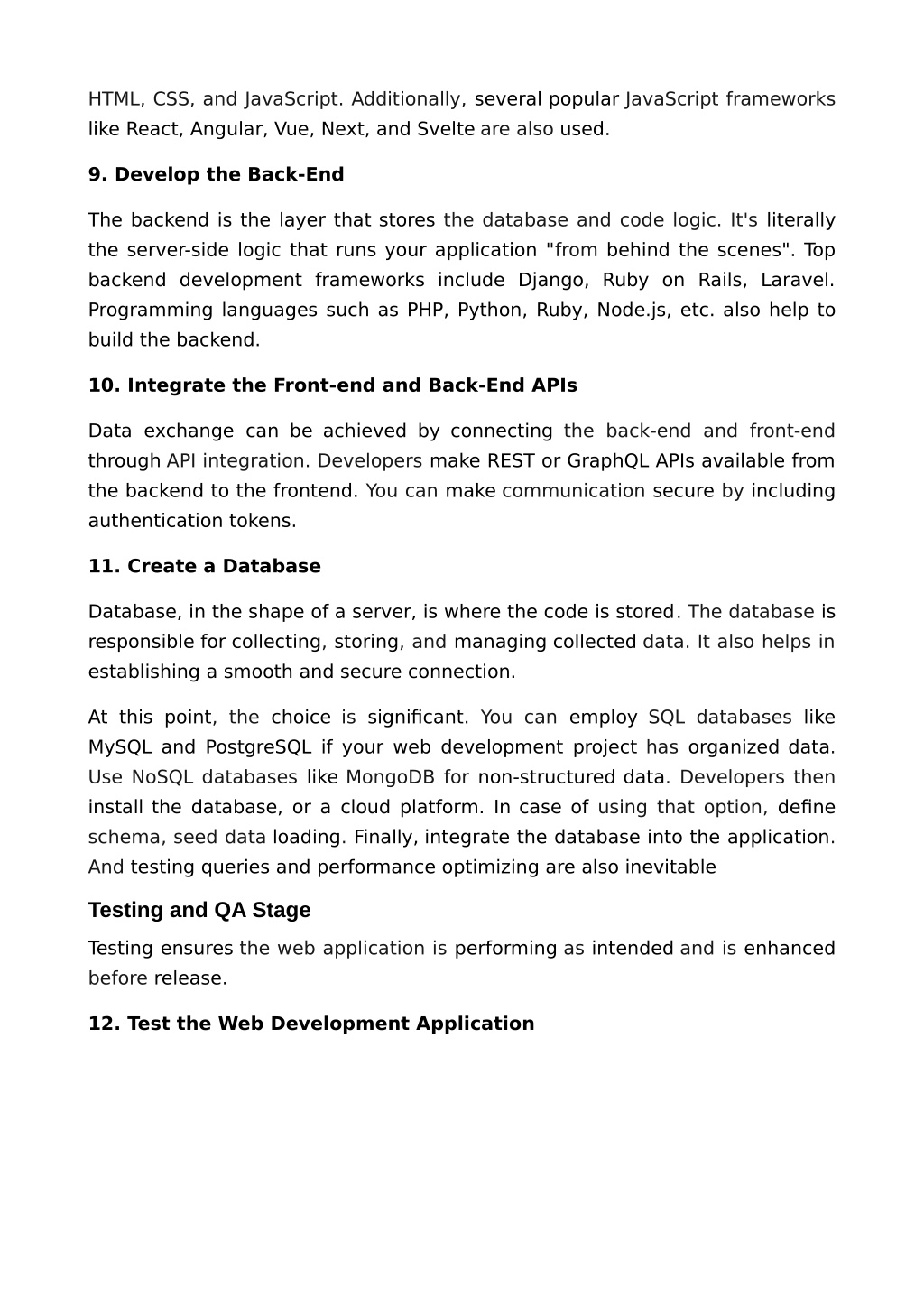 HTML, CSS, and JavaScript. Additionally, several popular JavaScript frameworks like React, Angular, Vue, Next, and Svelte are also used.

9. Develop the Back-End

The backend is the layer that stores the database and code logic. It's literally the server-side logic that runs your application "from behind the scenes". Top backend development frameworks include Django, Ruby on Rails, Laravel. Programming languages such as PHP, Python, Ruby, Node.js, etc. also help to build the backend.

10. Integrate the Front-end and Back-End APIs

Data exchange can be achieved by connecting the back-end and front-end through API integration. Developers make REST or GraphQL APIs available from the backend to the frontend. You can make communication secure by including authentication tokens.

11. Create a Database

Database, in the shape of a server, is where the code is stored. The database is responsible for collecting, storing, and managing collected data. It also helps in establishing a smooth and secure connection.

At this point, the choice is significant. You can employ SQL databases like MySQL and PostgreSQL if your web development project has organized data. Use NoSQL databases like MongoDB for non-structured data. Developers then install the database, or a cloud platform. In case of using that option, define schema, seed data loading. Finally, integrate the database into the application. And testing queries and performance optimizing are also inevitable

Testing and QA Stage

Testing ensures the web application is performing as intended and is enhanced before release.

12. Test the Web Development Application